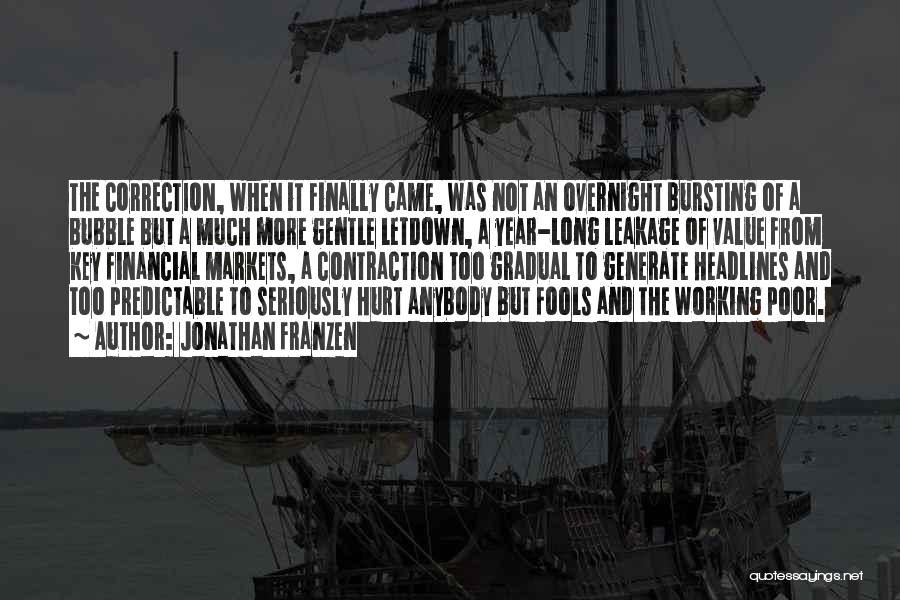 THE CORRECTION, WHEN IT FINALLY CAME, WAS NOT AN OVERNIGHT BURSTING OF A BUBBLE BUT A MUCH MORE GENTLE LETDOWN, A YEAR-LONG LEAKAGE OF VALUE FROM KEY FINANCIAL MARKETS, A CONTRACTION TOO GRADUAL TO GENERATE HEADLINES AND TOO PREDICTABLE TO SERIOUSLY HURT ANYBODY BUT FOOLS AND THE WORKING POOR.

~ AUTHOR: JONATHAN FRANZEN

quotessayings.net